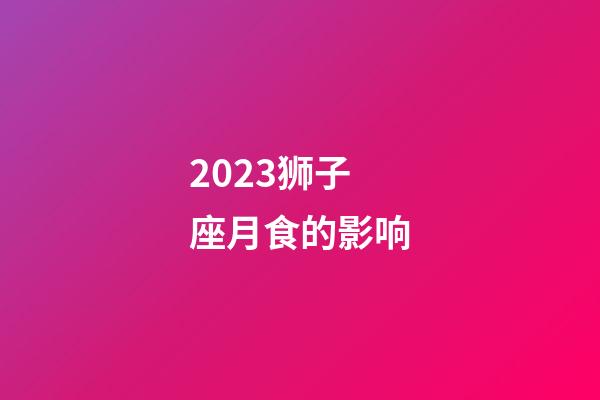 2023狮子座月食的影响